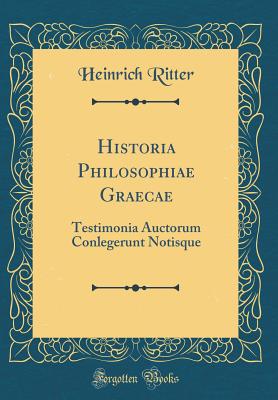 Heinrich Ritter

Historia Philosophiae Graecae

Testimonia Auctorum Conlegerunt Notisque

Forgotten Books